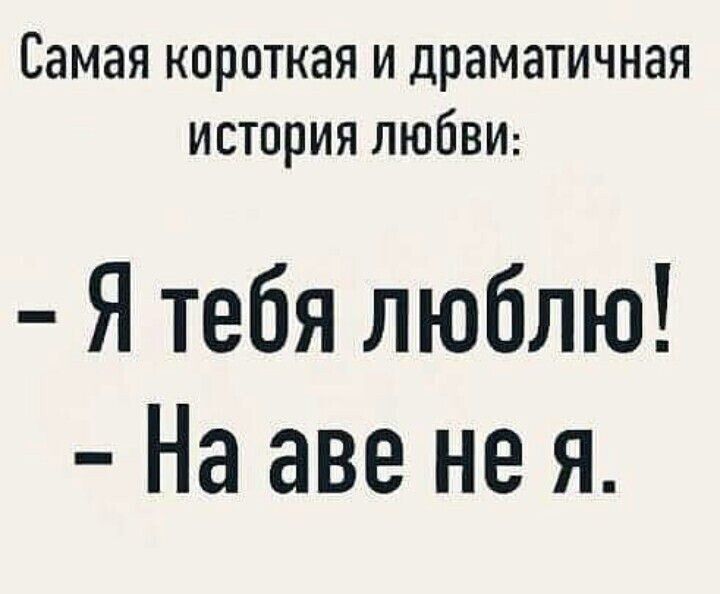 Самая короткая и драматичная история любви:

– Я тебя люблю!
– На аве не я.